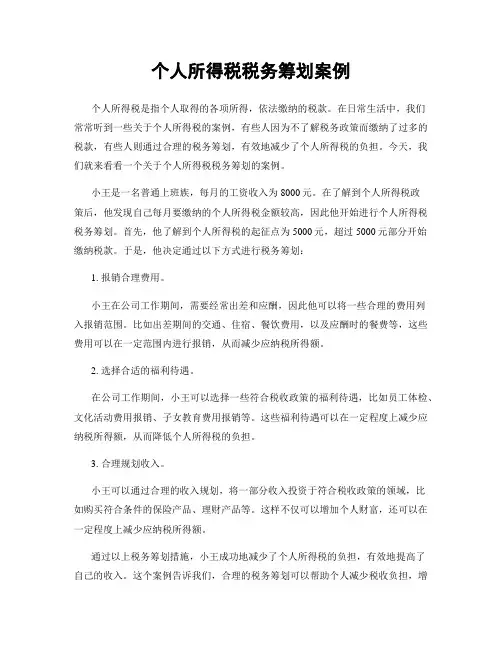 个人所得税税务筹划案例

个人所得税是指个人取得的各项所得，依法缴纳的税款。在日常生活中，我们常常听到一些关于个人所得税的案例，有些人因为不了解税务政策而缴纳了过多的税款，有些人则通过合理的税务筹划，有效地减少了个人所得税的负担。今天，我们就来看看一个关于个人所得税税务筹划的案例。

小王是一名普通上班族，每月的工资收入为8000元。在了解到个人所得税政策后，他发现自己每月要缴纳的个人所得税金额较高，因此他开始进行个人所得税税务筹划。首先，他了解到个人所得税的起征点为5000元，超过5000元部分开始缴纳税款。于是，他决定通过以下方式进行税务筹划：

1. 报销合理费用。

小王在公司工作期间，需要经常出差和应酬，因此他可以将一些合理的费用列入报销范围。比如出差期间的交通、住宿、餐饮费用，以及应酬时的餐费等，这些费用可以在一定范围内进行报销，从而减少应纳税所得额。

2. 选择合适的福利待遇。

在公司工作期间，小王可以选择一些符合税收政策的福利待遇，比如员工体检、文化活动费用报销、子女教育费用报销等。这些福利待遇可以在一定程度上减少应纳税所得额，从而降低个人所得税的负担。

3. 合理规划收入。

小王可以通过合理的收入规划，将一部分收入投资于符合税收政策的领域，比如购买符合条件的保险产品、理财产品等。这样不仅可以增加个人财富，还可以在一定程度上减少应纳税所得额。

通过以上税务筹划措施，小王成功地减少了个人所得税的负担，有效地提高了自己的收入。这个案例告诉我们，合理的税务筹划可以帮助个人减少税收负担，增